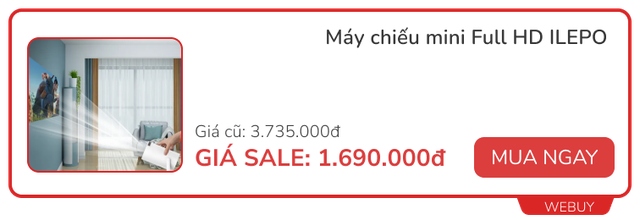 Máy chiếu mini Full HD ILEPO

Giá cũ: 3.735.000đ
GIÁ SALE: 1.690.000đ

MUA NGAY

WEBUY